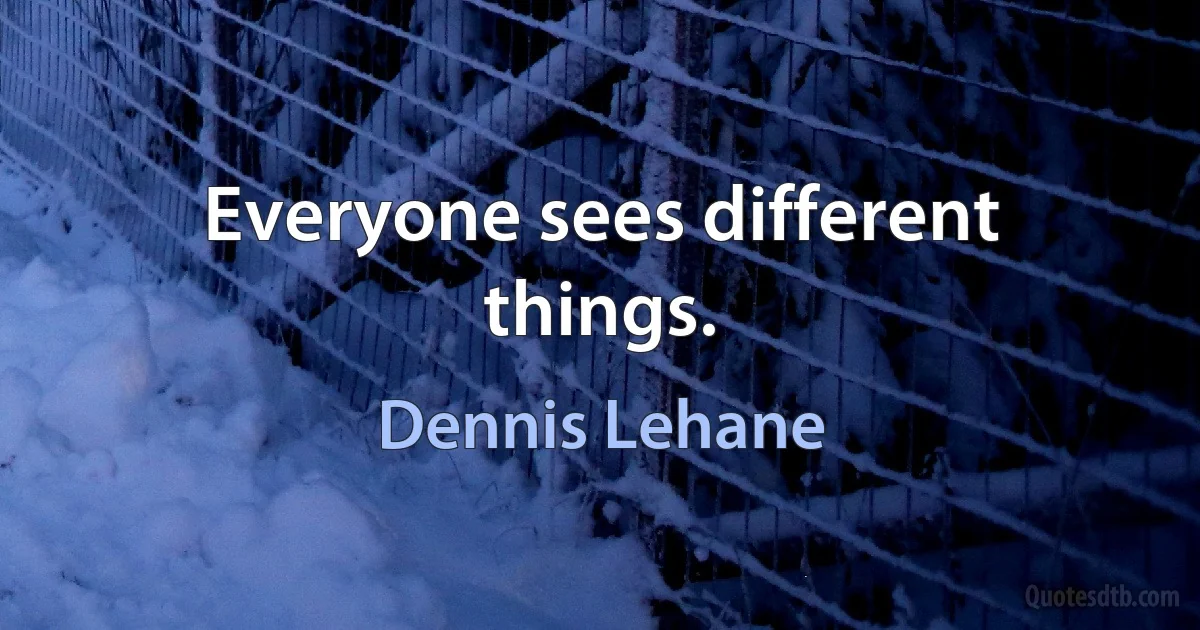 Everyone sees different things.

Dennis Lehane

Quotesdtb.com